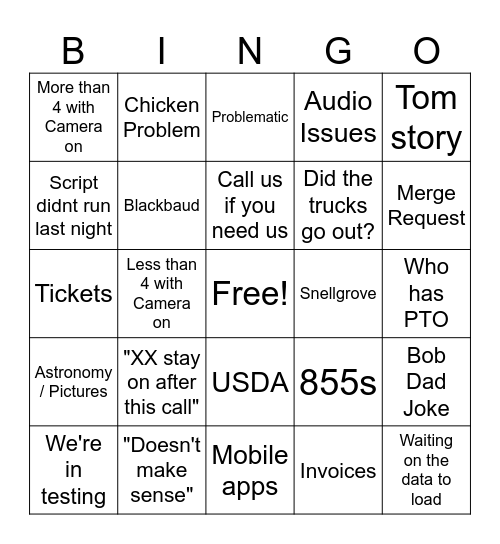 | B | I | N | G | O |
|---|---|---|---|---|
| More than 4 with Camera on | Chicken Problem | Problematic | Audio Issues | Tom story |
| Script didnt run last night | Blackbaud | Call us if you need us | Did the trucks go out? | Merge Request |
| Tickets | Less than 4 with Camera on | Free! | Snellgrove | Who has PTO |
| Astronomy / Pictures | "XX stay on after this call" | USDA | 855s | Bob Dad Joke |
| We're in testing | "Doesn't make sense" | Mobile apps | Invoices | Waiting on the data to load |